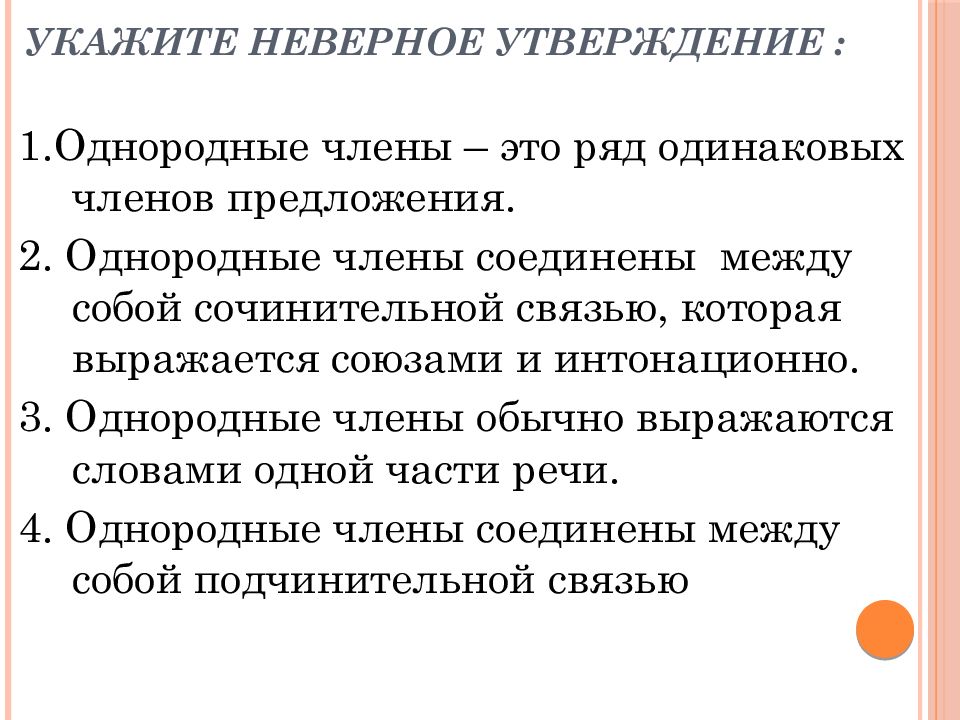 УКАЖИТЕ НЕВЕРНОЕ УТВЕРЖДЕНИЕ :

1.Однородные члены – это ряд одинаковых членов предложения.

2. Однородные члены соединены между собой сочинительной связью, которая выражается союзами и интонационно.

3. Однородные члены обычно выражаются словами одной части речи.

4. Однородные члены соединены между собой подчинительной связью